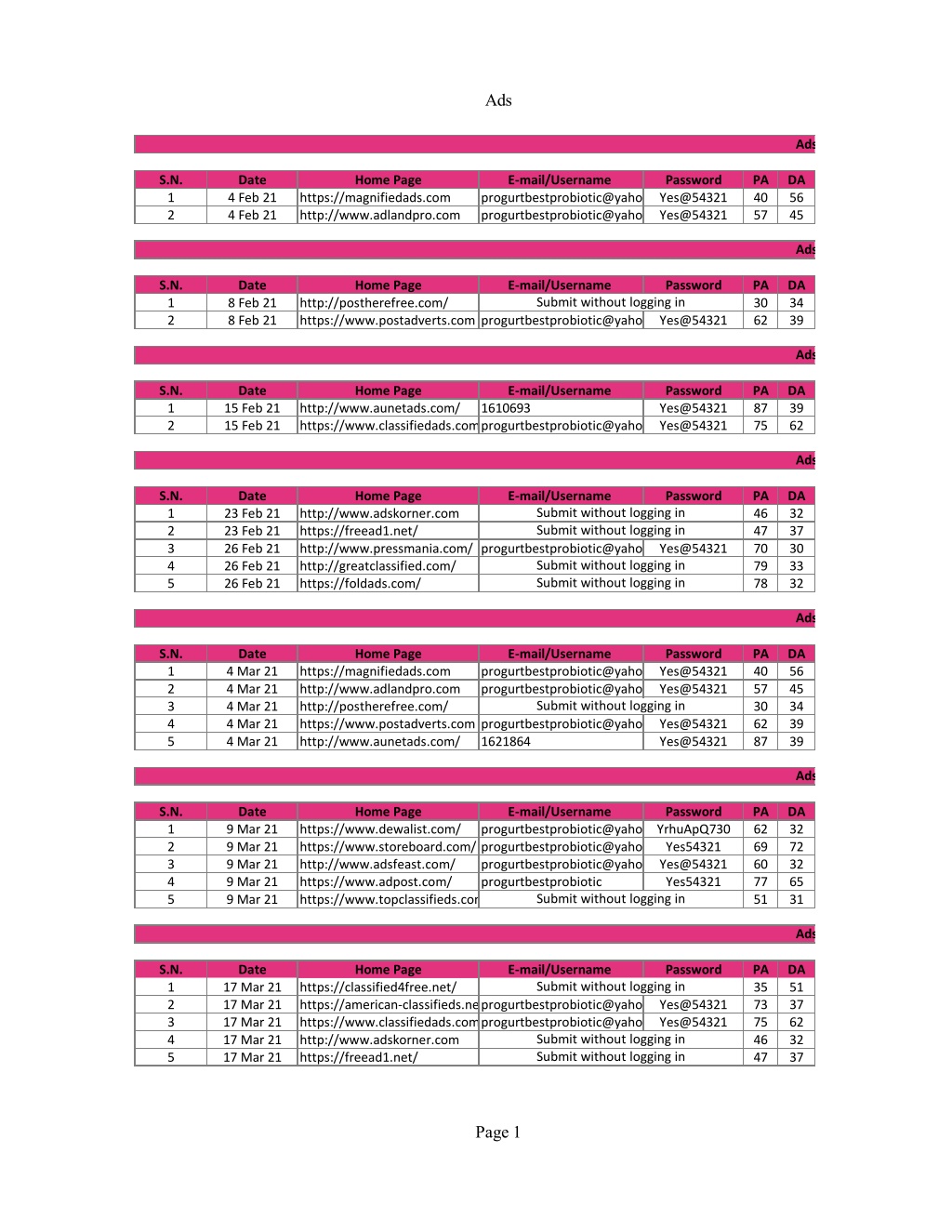 Ads

Ads

| S.N. | Date | Home Page | E-mail/Username | Password | PA | DA |
|---|---|---|---|---|---|---|
| 1 | 4 Feb 21 | https://magnifiedads.com | progurtbestprobiotic@yaho | Yes@54321 | 40 | 56 |
| 2 | 4 Feb 21 | http://www.adlandpro.com | progurtbestprobiotic@yaho | Yes@54321 | 57 | 45 |

Ads

| S.N. | Date | Home Page | E-mail/Username | Password | PA | DA |
|---|---|---|---|---|---|---|
| 1 | 8 Feb 21 | http://postherefree.com/ | Submit without logging in | | 30 | 34 |
| 2 | 8 Feb 21 | https://www.postadverts.com | progurtbestprobiotic@yaho | Yes@54321 | 62 | 39 |

Ads

| S.N. | Date | Home Page | E-mail/Username | Password | PA | DA |
|---|---|---|---|---|---|---|
| 1 | 15 Feb 21 | http://www.aunetads.com/ | 1610693 | Yes@54321 | 87 | 39 |
| 2 | 15 Feb 21 | https://www.classifiedads.com | progurtbestprobiotic@yaho | Yes@54321 | 75 | 62 |

Ads

| S.N. | Date | Home Page | E-mail/Username | Password | PA | DA |
|---|---|---|---|---|---|---|
| 1 | 23 Feb 21 | http://www.adskorner.com | Submit without logging in | | 46 | 32 |
| 2 | 23 Feb 21 | https://freead1.net/ | Submit without logging in | | 47 | 37 |
| 3 | 26 Feb 21 | http://www.pressmania.com/ | progurtbestprobiotic@yaho | Yes@54321 | 70 | 30 |
| 4 | 26 Feb 21 | http://greatclassified.com/ | Submit without logging in | | 79 | 33 |
| 5 | 26 Feb 21 | https://foldads.com/ | Submit without logging in | | 78 | 32 |

Ads

| S.N. | Date | Home Page | E-mail/Username | Password | PA | DA |
|---|---|---|---|---|---|---|
| 1 | 4 Mar 21 | https://magnifiedads.com | progurtbestprobiotic@yaho | Yes@54321 | 40 | 56 |
| 2 | 4 Mar 21 | http://www.adlandpro.com | progurtbestprobiotic@yaho | Yes@54321 | 57 | 45 |
| 3 | 4 Mar 21 | http://postherefree.com/ | Submit without logging in | | 30 | 34 |
| 4 | 4 Mar 21 | https://www.postadverts.com | progurtbestprobiotic@yaho | Yes@54321 | 62 | 39 |
| 5 | 4 Mar 21 | http://www.aunetads.com/ | 1621864 | Yes@54321 | 87 | 39 |

Ads

| S.N. | Date | Home Page | E-mail/Username | Password | PA | DA |
|---|---|---|---|---|---|---|
| 1 | 9 Mar 21 | https://www.dewalist.com/ | progurtbestprobiotic@yaho | YrhuApQ730 | 62 | 32 |
| 2 | 9 Mar 21 | https://www.storeboard.com/ | progurtbestprobiotic@yaho | Yes54321 | 69 | 72 |
| 3 | 9 Mar 21 | http://www.adsfeast.com/ | progurtbestprobiotic@yaho | Yes@54321 | 60 | 32 |
| 4 | 9 Mar 21 | https://www.adpost.com/ | progurtbestprobiotic | Yes54321 | 77 | 65 |
| 5 | 9 Mar 21 | https://www.topclassifieds.cor | Submit without logging in | | 51 | 31 |

Ads

| S.N. | Date | Home Page | E-mail/Username | Password | PA | DA |
|---|---|---|---|---|---|---|
| 1 | 17 Mar 21 | https://classified4free.net/ | Submit without logging in | | 35 | 51 |
| 2 | 17 Mar 21 | https://american-classifieds.ne | progurtbestprobiotic@yaho | Yes@54321 | 73 | 37 |
| 3 | 17 Mar 21 | https://www.classifiedads.com | progurtbestprobiotic@yaho | Yes@54321 | 75 | 62 |
| 4 | 17 Mar 21 | http://www.adskorner.com | Submit without logging in | | 46 | 32 |
| 5 | 17 Mar 21 | https://freead1.net/ | Submit without logging in | | 47 | 37 |

Page 1